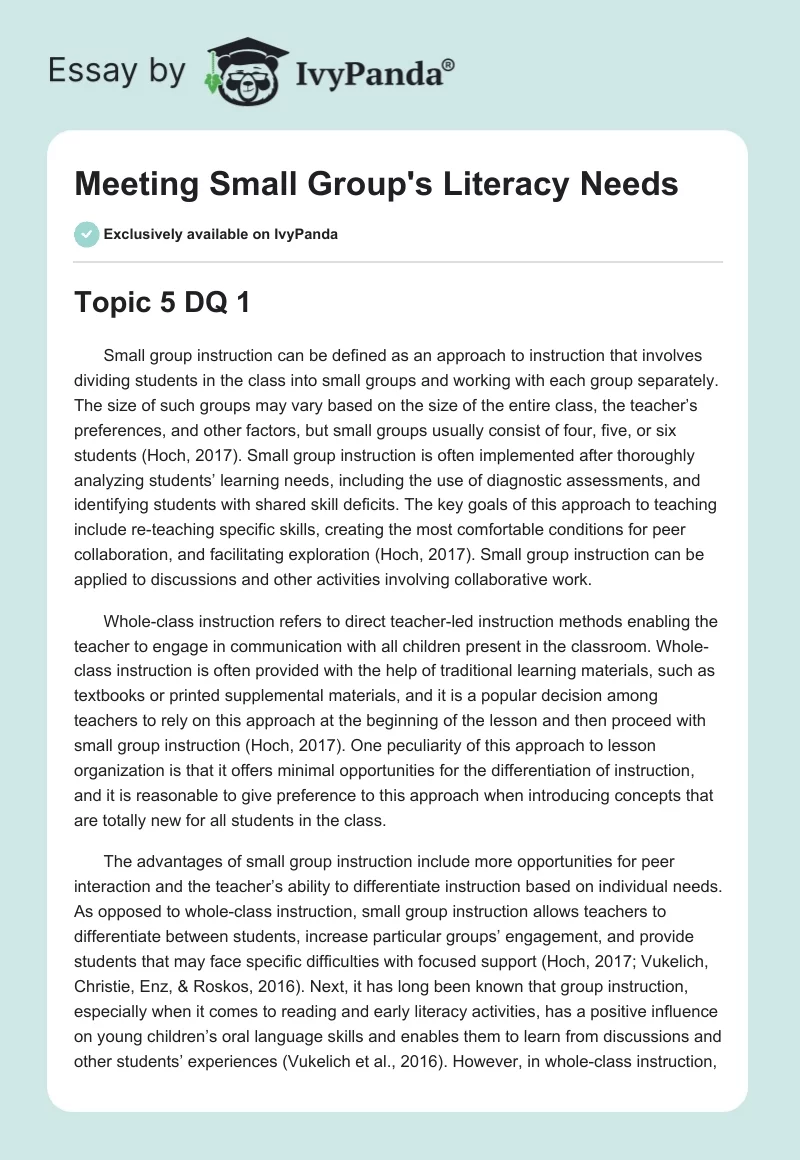 Essay by IvyPanda®

Meeting Small Group's Literacy Needs

Exclusively available on IvyPanda

Topic 5 DQ 1

Small group instruction can be defined as an approach to instruction that involves dividing students in the class into small groups and working with each group separately. The size of such groups may vary based on the size of the entire class, the teacher's preferences, and other factors, but small groups usually consist of four, five, or six students (Hoch, 2017). Small group instruction is often implemented after thoroughly analyzing students' learning needs, including the use of diagnostic assessments, and identifying students with shared skill deficits. The key goals of this approach to teaching include re-teaching specific skills, creating the most comfortable conditions for peer collaboration, and facilitating exploration (Hoch, 2017). Small group instruction can be applied to discussions and other activities involving collaborative work.

Whole-class instruction refers to direct teacher-led instruction methods enabling the teacher to engage in communication with all children present in the classroom. Whole-class instruction is often provided with the help of traditional learning materials, such as textbooks or printed supplemental materials, and it is a popular decision among teachers to rely on this approach at the beginning of the lesson and then proceed with small group instruction (Hoch, 2017). One peculiarity of this approach to lesson organization is that it offers minimal opportunities for the differentiation of instruction, and it is reasonable to give preference to this approach when introducing concepts that are totally new for all students in the class.

The advantages of small group instruction include more opportunities for peer interaction and the teacher's ability to differentiate instruction based on individual needs. As opposed to whole-class instruction, small group instruction allows teachers to differentiate between students, increase particular groups' engagement, and provide students that may face specific difficulties with focused support (Hoch, 2017; Vukelich, Christie, Enz, & Roskos, 2016). Next, it has long been known that group instruction, especially when it comes to reading and early literacy activities, has a positive influence on young children's oral language skills and enables them to learn from discussions and other students' experiences (Vukelich et al., 2016). However, in whole-class instruction,